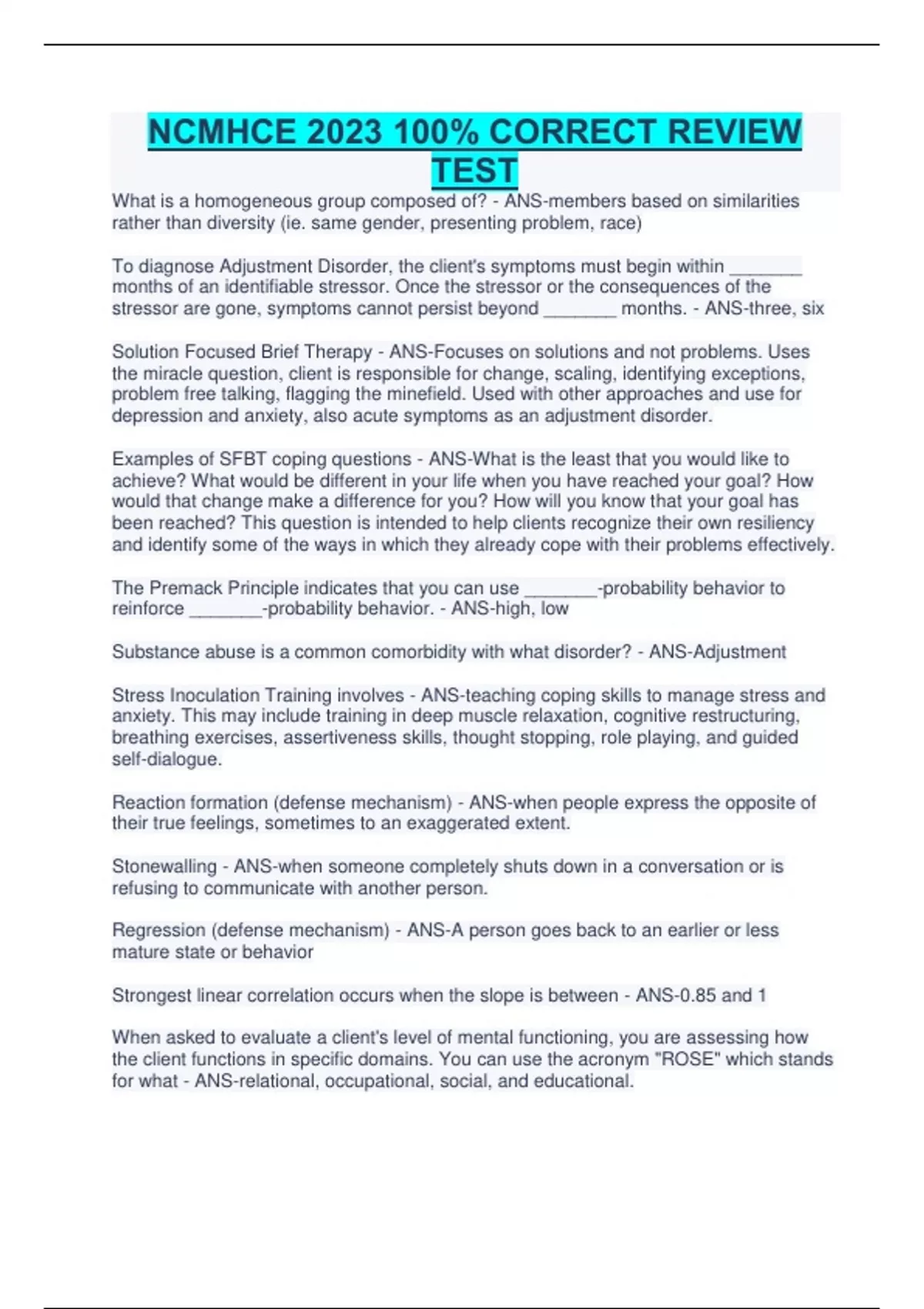 NCMHCE 2023 100% CORRECT REVIEW TEST

What is a homogeneous group composed of? - ANS-members based on similarities rather than diversity (ie. same gender, presenting problem, race)

To diagnose Adjustment Disorder, the client's symptoms must begin within _______ months of an identifiable stressor. Once the stressor or the consequences of the stressor are gone, symptoms cannot persist beyond _______ months. - ANS-three, six

Solution Focused Brief Therapy - ANS-Focuses on solutions and not problems. Uses the miracle question, client is responsible for change, scaling, identifying exceptions, problem free talking, flagging the minefield. Used with other approaches and use for depression and anxiety, also acute symptoms as an adjustment disorder.

Examples of SFBT coping questions - ANS-What is the least that you would like to achieve? What would be different in your life when you have reached your goal? How would that change make a difference for you? How will you know that your goal has been reached? This question is intended to help clients recognize their own resiliency and identify some of the ways in which they already cope with their problems effectively.

The Premack Principle indicates that you can use _______-probability behavior to reinforce _______-probability behavior. - ANS-high, low

Substance abuse is a common comorbidity with what disorder? - ANS-Adjustment

Stress Inoculation Training involves - ANS-teaching coping skills to manage stress and anxiety. This may include training in deep muscle relaxation, cognitive restructuring, breathing exercises, assertiveness skills, thought stopping, role playing, and guided self-dialogue.

Reaction formation (defense mechanism) - ANS-when people express the opposite of their true feelings, sometimes to an exaggerated extent.

Stonewalling - ANS-when someone completely shuts down in a conversation or is refusing to communicate with another person.

Regression (defense mechanism) - ANS-A person goes back to an earlier or less mature state or behavior

Strongest linear correlation occurs when the slope is between - ANS-0.85 and 1

When asked to evaluate a client's level of mental functioning, you are assessing how the client functions in specific domains. You can use the acronym "ROSE" which stands for what - ANS-relational, occupational, social, and educational.